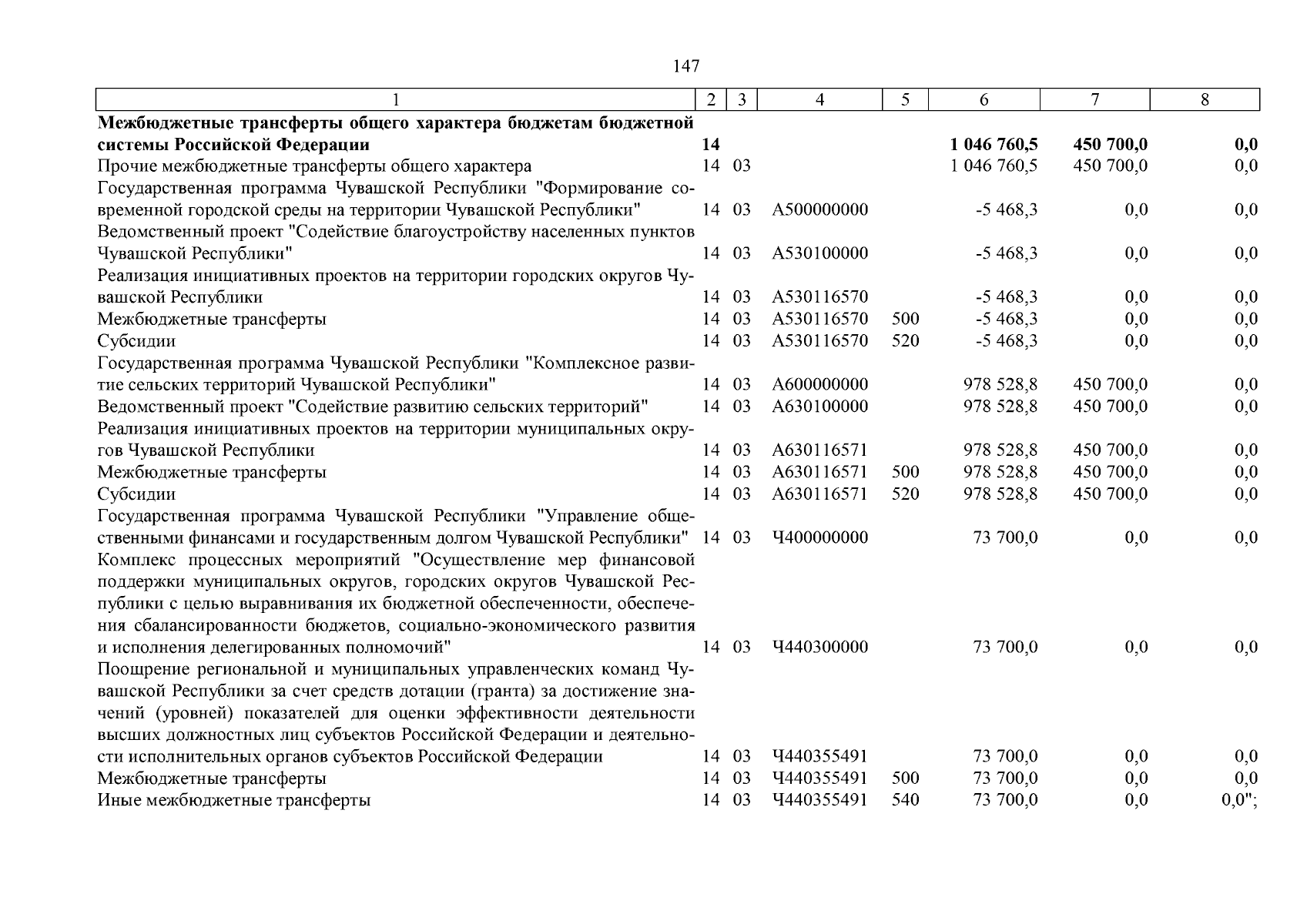 147

| 1 | 2 | 3 | 4 | 5 | 6 | 7 | 8 |
|---|---|---|---|---|---|---|---|
| **Межбюджетные трансферты общего характера бюджетам бюджетной системы Российской Федерации** | **14** | | | | **1 046 760,5** | **450 700,0** | **0,0** |
| Прочие межбюджетные трансферты общего характера | 14 | 03 | | | 1 046 760,5 | 450 700,0 | 0,0 |
| Государственная программа Чувашской Республики "Формирование современной городской среды на территории Чувашской Республики" | 14 | 03 | A500000000 | | -5 468,3 | 0,0 | 0,0 |
| Ведомственный проект "Содействие благоустройству населенных пунктов Чувашской Республики" | 14 | 03 | A530100000 | | -5 468,3 | 0,0 | 0,0 |
| Реализация инициативных проектов на территории городских округов Чувашской Республики | 14 | 03 | A530116570 | | -5 468,3 | 0,0 | 0,0 |
| Межбюджетные трансферты | 14 | 03 | A530116570 | 500 | -5 468,3 | 0,0 | 0,0 |
| Субсидии | 14 | 03 | A530116570 | 520 | -5 468,3 | 0,0 | 0,0 |
| Государственная программа Чувашской Республики "Комплексное развитие сельских территорий Чувашской Республики" | 14 | 03 | A600000000 | | 978 528,8 | 450 700,0 | 0,0 |
| Ведомственный проект "Содействие развитию сельских территорий" | 14 | 03 | A630100000 | | 978 528,8 | 450 700,0 | 0,0 |
| Реализация инициативных проектов на территории муниципальных округов Чувашской Республики | 14 | 03 | A630116571 | | 978 528,8 | 450 700,0 | 0,0 |
| Межбюджетные трансферты | 14 | 03 | A630116571 | 500 | 978 528,8 | 450 700,0 | 0,0 |
| Субсидии | 14 | 03 | A630116571 | 520 | 978 528,8 | 450 700,0 | 0,0 |
| Государственная программа Чувашской Республики "Управление общественными финансами и государственным долгом Чувашской Республики" | 14 | 03 | Ч400000000 | | 73 700,0 | 0,0 | 0,0 |
| Комплекс процессных мероприятий "Осуществление мер финансовой поддержки муниципальных округов, городских округов Чувашской Республики с целью выравнивания их бюджетной обеспеченности, обеспечения сбалансированности бюджетов, социально-экономического развития и исполнения делегированных полномочий" | 14 | 03 | Ч440300000 | | 73 700,0 | 0,0 | 0,0 |
| Поощрение региональной и муниципальных управленческих команд Чувашской Республики за счет средств дотации (гранта) за достижение значений (уровней) показателей для оценки эффективности деятельности высших должностных лиц субъектов Российской Федерации и деятельности исполнительных органов субъектов Российской Федерации | 14 | 03 | Ч440355491 | | 73 700,0 | 0,0 | 0,0 |
| Межбюджетные трансферты | 14 | 03 | Ч440355491 | 500 | 73 700,0 | 0,0 | 0,0 |
| Иные межбюджетные трансферты | 14 | 03 | Ч440355491 | 540 | 73 700,0 | 0,0 | 0,0"; |